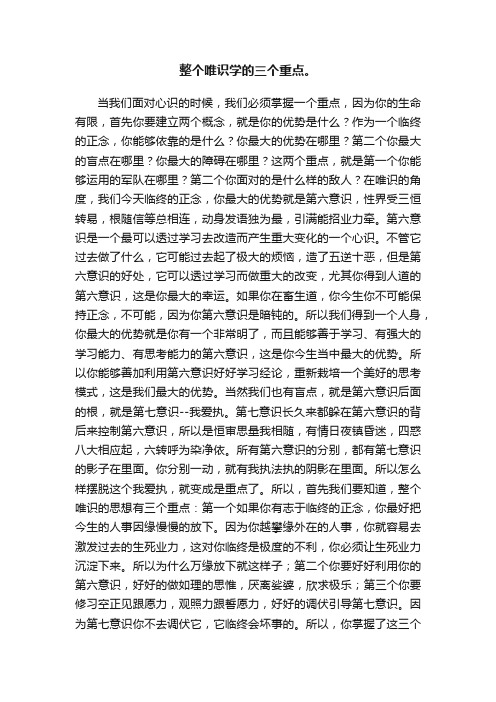 整个唯识学的三个重点。

当我们面对心识的时候，我们必须掌握一个重点，因为你的生命有限，首先你要建立两个概念，就是你的优势是什么？作为一个临终的正念，你能够依靠的是什么？你最大的优势在哪里？第二个你最大的盲点在哪里？你最大的障碍在哪里？这两个重点，就是第一个你能够运用的军队在哪里？第二个你面对的是什么样的敌人？在唯识的角度，我们今天临终的正念，你最大的优势就是第六意识，性界受三恒转易，根随信等总相连，动身发语独为最，引满能招业力牵。第六意识是一个最可以透过学习去改造而产生重大变化的一个心识。不管它过去做了什么，它可能过去起了极大的烦恼，造了五逆十恶，但是第六意识的好处，它可以透过学习而做重大的改变，尤其你得到人道的第六意识，这是你最大的幸运。如果你在畜生道，你今生你不可能保持正念，不可能，因为你第六意识是暗钝的。所以我们得到一个人身，你最大的优势就是你有一个非常明了，而且能够善于学习、有强大的学习能力、有思考能力的第六意识，这是你今生当中最大的优势。所以你能够善加利用第六意识好好学习经论，重新栽培一个美好的思考模式，这是我们最大的优势。当然我们也有盲点，就是第六意识后面的根，就是第七意识--我爱执。第七意识长久来都躲在第六意识的背后来控制第六意识，所以是恒审思量我相随，有情日夜镇昏迷，四惑八大相应起，六转呼为染净依。所有第六意识的分别，都有第七意识的影子在里面。你分别一动，就有我执法执的阴影在里面。所以怎么样摆脱这个我爱执，就变成是重点了。所以，首先我们要知道，整个唯识的思想有三个重点：第一个如果你有志于临终的正念，你最好把今生的人事因缘慢慢的放下。因为你越攀缘外在的人事，你就容易去激发过去的生死业力，这对你临终是极度的不利，你必须让生死业力沉淀下来。所以为什么万缘放下就这样子；第二个你要好好利用你的第六意识，好好的做如理的思惟，厌离娑婆，欣求极乐；第三个你要修习空正见跟愿力，观照力跟誓愿力，好好的调伏引导第七意识。因为第七意识你不去调伏它，它临终会坏事的。所以，你掌握了这三个